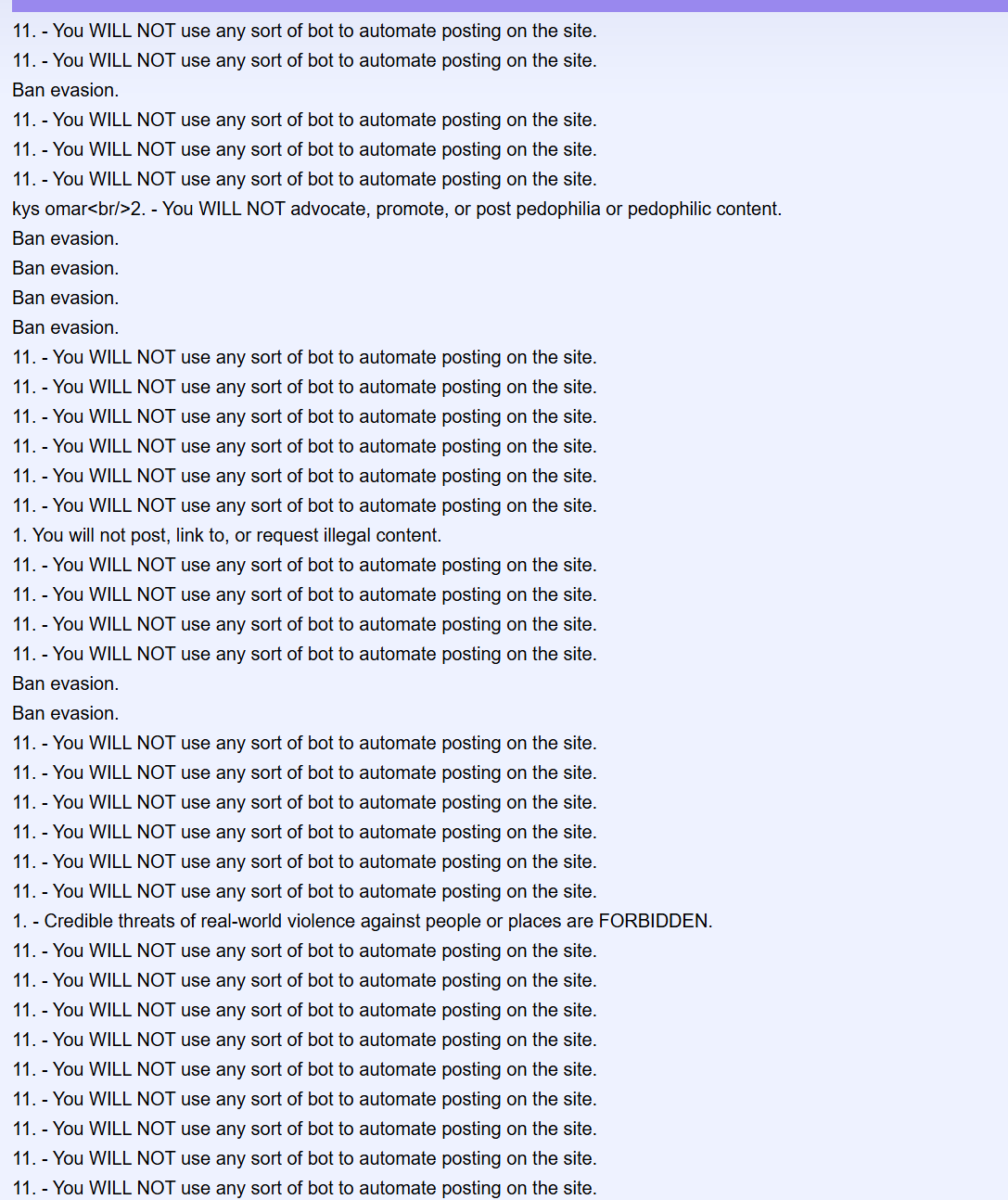 11. - You WILL NOT use any sort of bot to automate posting on the site.
11. - You WILL NOT use any sort of bot to automate posting on the site.
Ban evasion.
11. - You WILL NOT use any sort of bot to automate posting on the site.
11. - You WILL NOT use any sort of bot to automate posting on the site.
11. - You WILL NOT use any sort of bot to automate posting on the site.
kys omar<br/>2. - You WILL NOT advocate, promote, or post pedophilia or pedophilic content.
Ban evasion.
Ban evasion.
Ban evasion.
Ban evasion.
11. - You WILL NOT use any sort of bot to automate posting on the site.
11. - You WILL NOT use any sort of bot to automate posting on the site.
11. - You WILL NOT use any sort of bot to automate posting on the site.
11. - You WILL NOT use any sort of bot to automate posting on the site.
11. - You WILL NOT use any sort of bot to automate posting on the site.
11. - You WILL NOT use any sort of bot to automate posting on the site.
1. You will not post, link to, or request illegal content.
11. - You WILL NOT use any sort of bot to automate posting on the site.
11. - You WILL NOT use any sort of bot to automate posting on the site.
11. - You WILL NOT use any sort of bot to automate posting on the site.
11. - You WILL NOT use any sort of bot to automate posting on the site.
Ban evasion.
Ban evasion.
11. - You WILL NOT use any sort of bot to automate posting on the site.
11. - You WILL NOT use any sort of bot to automate posting on the site.
11. - You WILL NOT use any sort of bot to automate posting on the site.
11. - You WILL NOT use any sort of bot to automate posting on the site.
11. - You WILL NOT use any sort of bot to automate posting on the site.
11. - You WILL NOT use any sort of bot to automate posting on the site.
1. - Credible threats of real-world violence against people or places are FORBIDDEN.
11. - You WILL NOT use any sort of bot to automate posting on the site.
11. - You WILL NOT use any sort of bot to automate posting on the site.
11. - You WILL NOT use any sort of bot to automate posting on the site.
11. - You WILL NOT use any sort of bot to automate posting on the site.
11. - You WILL NOT use any sort of bot to automate posting on the site.
11. - You WILL NOT use any sort of bot to automate posting on the site.
11. - You WILL NOT use any sort of bot to automate posting on the site.
11. - You WILL NOT use any sort of bot to automate posting on the site.
11. - You WILL NOT use any sort of bot to automate posting on the site.